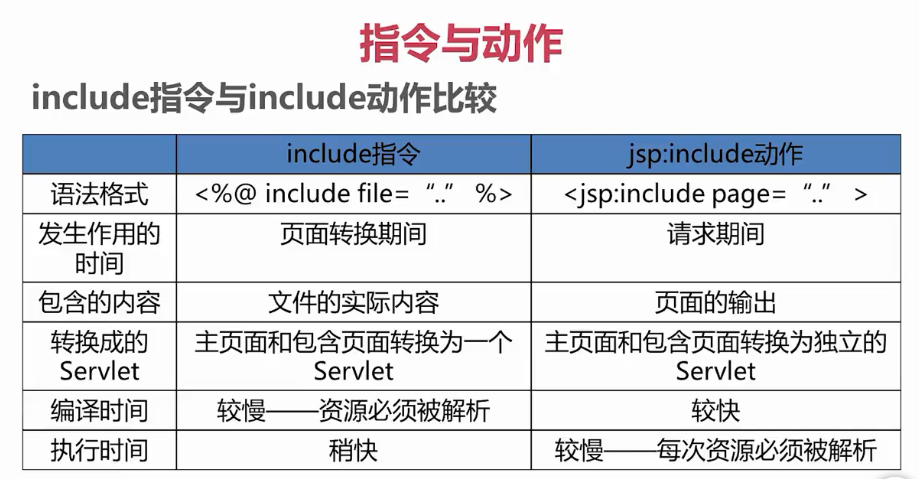 指令与动作

include指令与include动作比较

|  | include指令 | jsp:include动作 |
|---|---|---|
| 语法格式 | <%@ include file=“..” %> | <jsp:include page=“..” > |
| 发生作用的时间 | 页面转换期间 | 请求期间 |
| 包含的内容 | 文件的实际内容 | 页面的输出 |
| 转换成的Servlet | 主页面和包含页面转换为一个Servlet | 主页面和包含页面转换为独立的Servlet |
| 编译时间 | 较慢——资源必须被解析 | 较快 |
| 执行时间 | 稍快 | 较慢——每次资源必须被解析 |